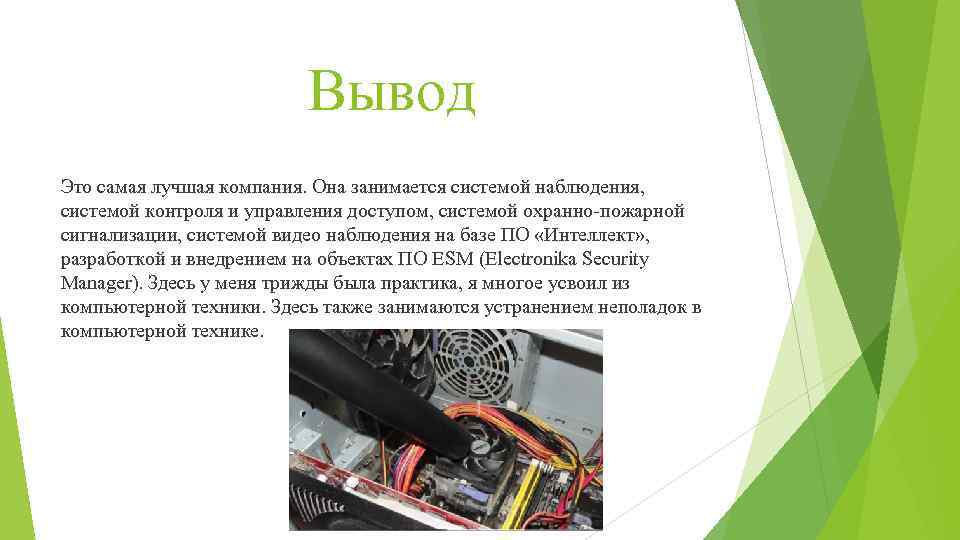 Вывод

Это самая лучшая компания. Она занимается системой наблюдения, системой контроля и управления доступом, системой охранно-пожарной сигнализации, системой видео наблюдения на базе ПО «Интеллект», разработкой и внедрением на объектах ПО ESM (Electronika Security Manager). Здесь у меня трижды была практика, я многое усвоил из компьютерной техники. Здесь также занимаются устранением неполадок в компьютерной технике.